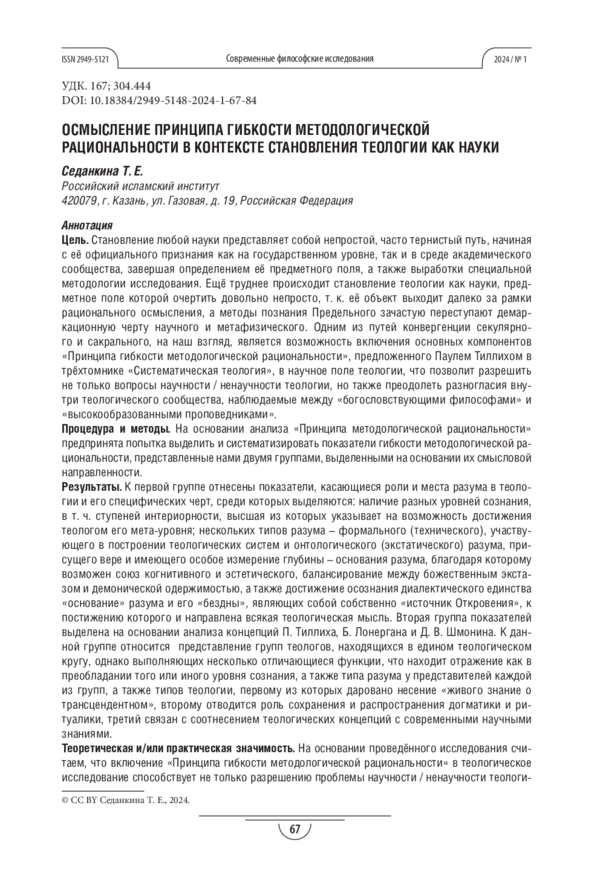 ISSN 2949-5121

Современные философские исследования

2024 / № 1

УДК. 167; 304.444
DOI: 10.18384/2949-5148-2024-1-67-84

ОСМЫСЛЕНИЕ ПРИНЦИПА ГИБКОСТИ МЕТОДОЛОГИЧЕСКОЙ РАЦИОНАЛЬНОСТИ В КОНТЕКСТЕ СТАНОВЛЕНИЯ ТЕОЛОГИИ КАК НАУКИ

Седанкина Т. Е.
Российский исламский институт
420079, г. Казань, ул. Газовая, д. 19, Российская Федерация

Аннотация
Цель. Становление любой науки представляет собой непростой, часто тернистый путь, начиная с её официального признания как на государственном уровне, так и в среде академического сообщества, завершая определением её предметного поля, а также выработки специальной методологии исследования. Ещё труднее происходит становление теологии как науки, предметное поле которой очертить довольно непросто, т. к. её объект выходит далеко за рамки рационального осмысления, а методы познания Предельного зачастую переступают демаркационную черту научного и метафизического. Одним из путей конвергенции секулярного и сакрального, на наш взгляд, является возможность включения основных компонентов «Принципа гибкости методологической рациональности», предложенного Паулем Тиллихом в трёхтомнике «Систематическая теология», в научное поле теологии, что позволит разрешить не только вопросы научности / ненаучности теологии, но также преодолеть разногласия внутри теологического сообщества, наблюдаемые между «богословствующими философами» и «высокообразованными проповедниками».
Процедура и методы. На основании анализа «Принципа методологической рациональности» предпринята попытка выделить и систематизировать показатели гибкости методологической рациональности, представленные нами двумя группами, выделенными на основании их смысловой направленности.
Результаты. К первой группе отнесены показатели, касающиеся роли и места разума в теологии и его специфических черт, среди которых выделяются: наличие разных уровней сознания, в т. ч. ступеней интериорности, высшая из которых указывает на возможность достижения теологом его мета-уровня; нескольких типов разума – формального (технического), участвующего в построении теологических систем и онтологического (экстатического) разума, присущего вере и имеющего особое измерение глубины – основания разума, благодаря которому возможен союз когнитивного и эстетического, балансирование между божественным экстазом и демонической одержимостью, а также достижение осознания диалектического единства «основание» разума и его «бездны», являющих собой собственно «источник Откровения», к постижению которого и направлена всякая теологическая мысль. Вторая группа показателей выделена на основании анализа концепций П. Тиллиха, Б. Лонергана и Д. В. Шмонина. К данной группе относится представление групп теологов, находящихся в едином теологическом кругу, однако выполняющих несколько отличающиеся функции, что находит отражение как в преобладании того или иного уровня сознания, а также типа разума у представителей каждой из групп, а также типов теологии, первому из которых даровано несение «живого знание о трансцендентном», второму отводится роль сохранения и распространения догматики и ритуалики, третий связан с соотнесением теологических концепций с современными научными знаниями.
Теоретическая и/или практическая значимость. На основании проведённого исследования считаем, что включение «Принципа гибкости методологической рациональности» в теологическое исследование способствует не только разрешению проблемы научности / ненаучности теологи-

© CC BY Седанкина Т. Е., 2024.

67